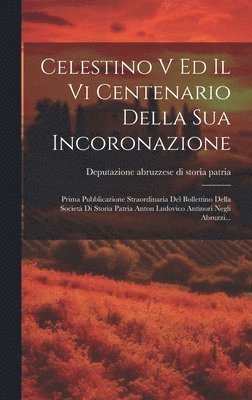 Celestino V Ed Il Vi Centenario Della Sua Incoronazione

Deputazione abruzzese di storia patria

Prima Pubblicazione Straordinaria Del Bollettino Della Società Di Storia Patria Anton Ludovico Antinori Negli Abruzzi...